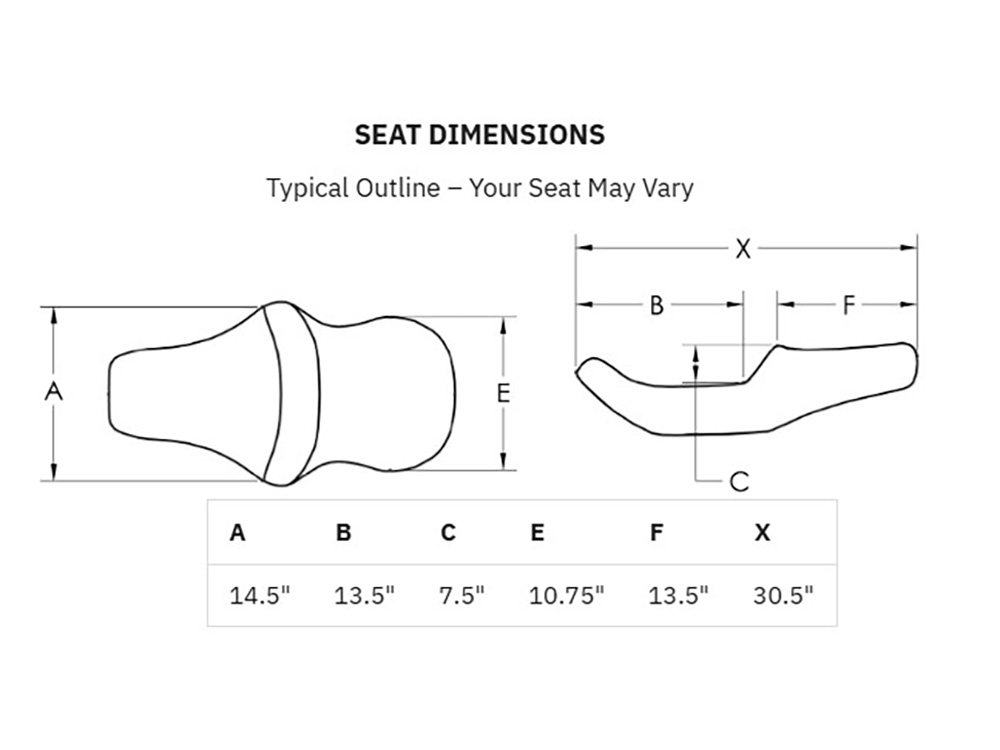 SEAT DIMENSIONS

Typical Outline – Your Seat May Vary

A

E

X

B

F

C

| A | B | C | E | F | X |
|---|---|---|---|---|---|
| 14.5" | 13.5" | 7.5" | 10.75" | 13.5" | 30.5" |